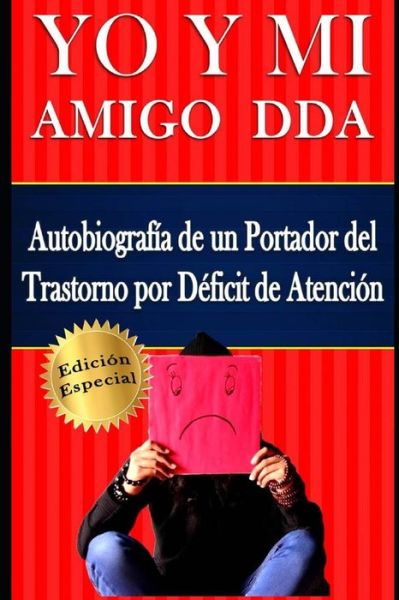 YO Y MI
AMIGO DDA

Autobiografía de un Portador del Trastorno por Déficit de Atención

Edición Especial